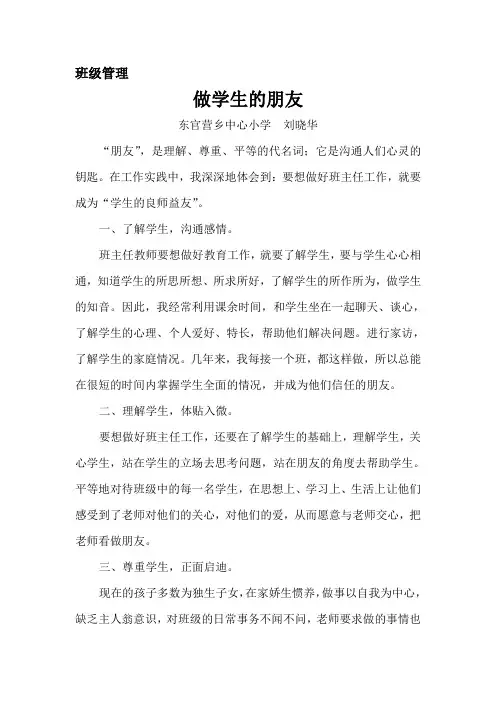 班级管理

做学生的朋友

东官营乡中心小学　刘晓华

“朋友”，是理解、尊重、平等的代名词；它是沟通人们心灵的钥匙。在工作实践中，我深深地体会到：要想做好班主任工作，就要成为“学生的良师益友”。

一、了解学生，沟通感情。

班主任教师要想做好教育工作，就要了解学生，要与学生心心相通，知道学生的所思所想、所求所好，了解学生的所作所为，做学生的知音。因此，我经常利用课余时间，和学生坐在一起聊天、谈心，了解学生的心理、个人爱好、特长，帮助他们解决问题。进行家访，了解学生的家庭情况。几年来，我每接一个班，都这样做，所以总能在很短的时间内掌握学生全面的情况，并成为他们信任的朋友。

二、理解学生，体贴入微。

要想做好班主任工作，还要在了解学生的基础上，理解学生，关心学生，站在学生的立场去思考问题，站在朋友的角度去帮助学生。平等地对待班级中的每一名学生，在思想上、学习上、生活上让他们感受到了老师对他们的关心，对他们的爱，从而愿意与老师交心，把老师看做朋友。

三、尊重学生，正面启迪。

现在的孩子多数为独生子女，在家娇生惯养，做事以自我为中心，缺乏主人翁意识，对班级的日常事务不闻不问，老师要求做的事情也